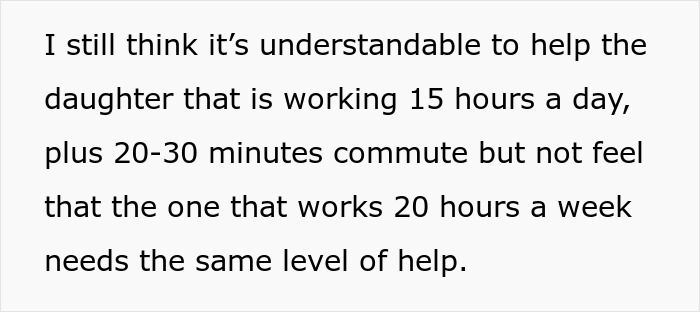 I still think it’s understandable to help the daughter that is working 15 hours a day, plus 20-30 minutes commute but not feel that the one that works 20 hours a week needs the same level of help.